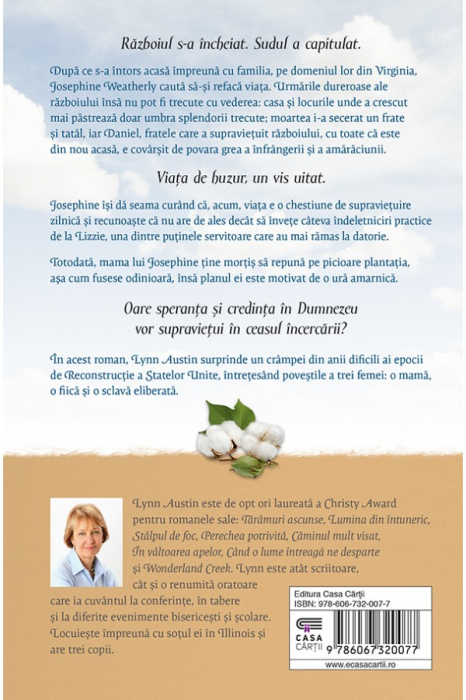 Războiul s-a încheiat. Sudul a capitulat.

După ce s-a întors acasă împreună cu familia, pe domeniul lor din Virginia, Josephine Weatherly caută să-și refacă viața. Urmările dureroase ale războiului însă nu pot fi trecute cu vederea: casa și locurile unde a crescut mai păstrează doar umbra splendorii trecute; moartea i-a secerat un frate și tatăl, iar Daniel, fratele care a supraviețuit războiului, cu toate că este din nou acasă, e covârșit de povara grea a înfrângerii și a amărăciunii.

Viața de huzur, un vis uitat.

Josephine își dă seama curând că, acum, viața e o chestiune de supraviețuire zilnică și recunoaște că nu are de ales decât să învețe câteva îndeletniciri practice de la Lizzie, una dintre puținele servitoare care au mai rămas la datorie.

Totodată, mama lui Josephine ține morțiș să repună pe picioare plantația, așa cum fusese odinioară, însă planul ei este motivat de o ură amarnică.

Oare speranța și credința în Dumnezeu vor supraviețui în ceasul încercării?

În acest roman, Lynn Austin surprinde un crâmpei din anii dificili ai epocii de Reconstrucție a Statelor Unite, întrețesând poveștile a trei femei: o mamă, o fiică și o sclavă eliberată.

Lynn Austin este de opt ori laureată a Christy Award pentru romanele sale: Tărâmuri ascunse, Lumina din întuneric, Stâlpul de foc, Perechea potrivită, Căminul mult visat, În vâltoarea apelor, Când o lume întreagă ne desparte și Wonderland Creek. Lynn este atât scriitoare, cât și o renumită oratoare care ia cuvântul la conferințe, în tabere și la diferite evenimente bisericești și școlare. Locuiește împreună cu soțul ei în Illinois și are trei copii.

Editura Casa Cărții
ISBN: 978-606-732-007-7

CASA CĂRȚII

9 786067 320077

www.ecasacartii.ro